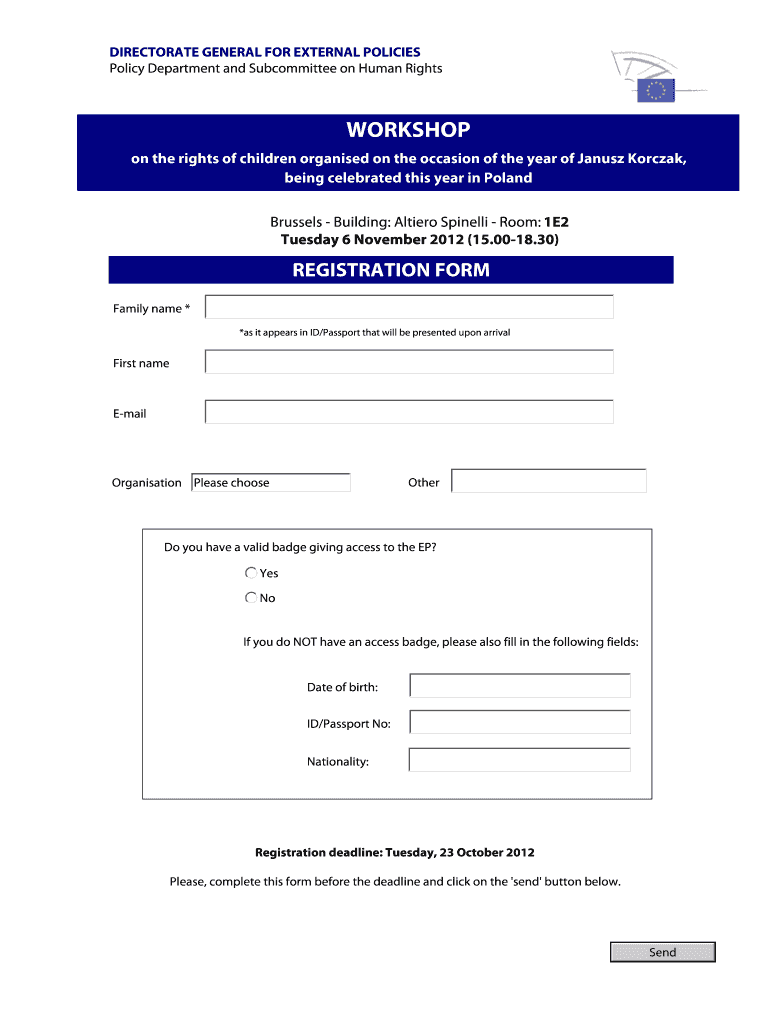 DIRECTORATE GENERAL FOR EXTERNAL POLICIES
Policy Department and Subcommittee on Human Rights

WORKSHOP
on the rights of children organised on the occasion of the year of Janusz Korczak, being celebrated this year in Poland

Brussels - Building: Altiero Spinelli - Room: 1E2
Tuesday 6 November 2012 (15.00-18.30)

REGISTRATION FORM

Family name *

*as it appears in ID/Passport that will be presented upon arrival

First name

E-mail

Organisation Please choose

Other

Do you have a valid badge giving access to the EP?

Yes

No

If you do NOT have an access badge, please also fill in the following fields:

Date of birth:

ID/Passport No:

Nationality:

Registration deadline: Tuesday, 23 October 2012

Please, complete this form before the deadline and click on the 'send' button below.

Send